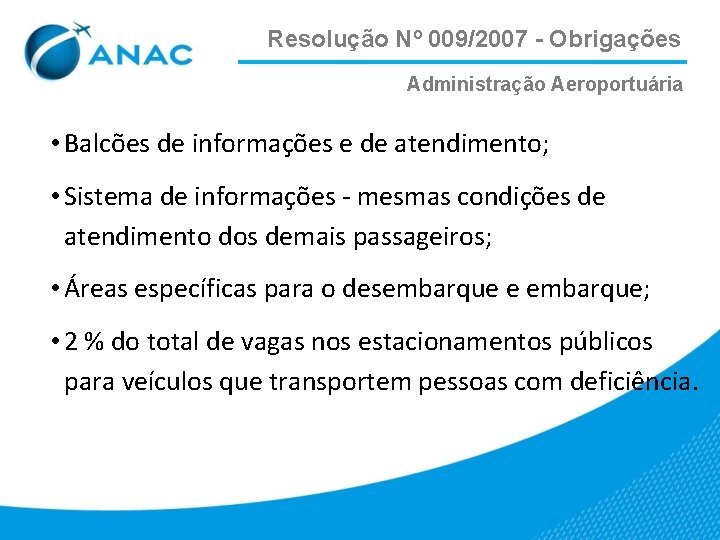 ANAC

Resolução Nº 009/2007 - Obrigações

Administração Aeroportuária

• Balcões de informações e de atendimento;

• Sistema de informações - mesmas condições de atendimento dos demais passageiros;

• Áreas específicas para o desembarque e embarque;

• 2 % do total de vagas nos estacionamentos públicos para veículos que transportem pessoas com deficiência.